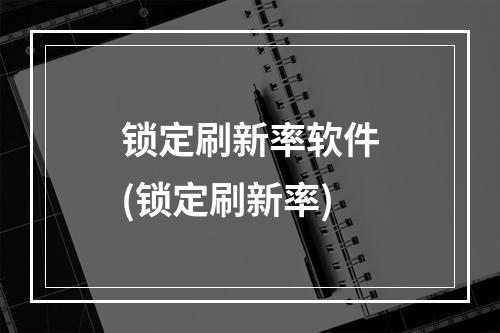 锁定刷新率软件
(锁定刷新率)